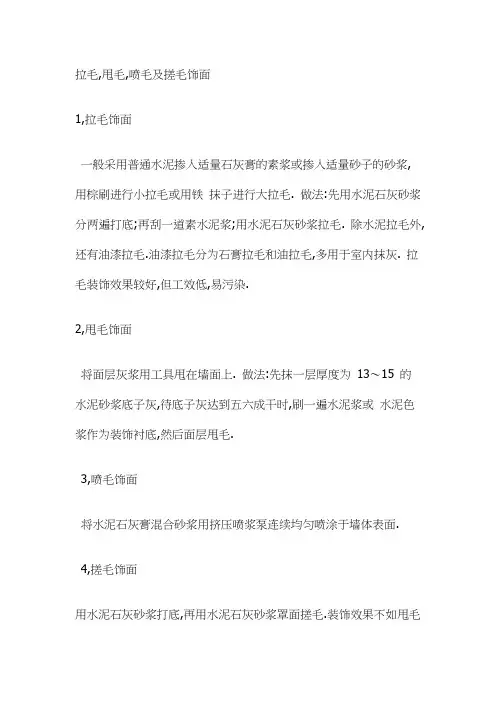 拉毛,甩毛,喷毛及搓毛饰面

1,拉毛饰面

一般采用普通水泥掺入适量石灰膏的素浆或掺入适量砂子的砂浆,用棕刷进行小拉毛或用铁 抹子进行大拉毛. 做法:先用水泥石灰砂浆分两遍打底;再刮一道素水泥浆;用水泥石灰砂浆拉毛. 除水泥拉毛外,还有油漆拉毛.油漆拉毛分为石膏拉毛和油拉毛,多用于室内抹灰. 拉毛装饰效果较好,但工效低,易污染.

2,甩毛饰面

将面层灰浆用工具甩在墙面上. 做法:先抹一层厚度为 13～15 的水泥砂浆底子灰,待底子灰达到五六成干时,刷一遍水泥浆或 水泥色浆作为装饰衬底,然后面层甩毛.

3,喷毛饰面

将水泥石灰膏混合砂浆用挤压喷浆泵连续均匀喷涂于墙体表面.

4,搓毛饰面

用水泥石灰砂浆打底,再用水泥石灰砂浆罩面搓毛.装饰效果不如甩毛